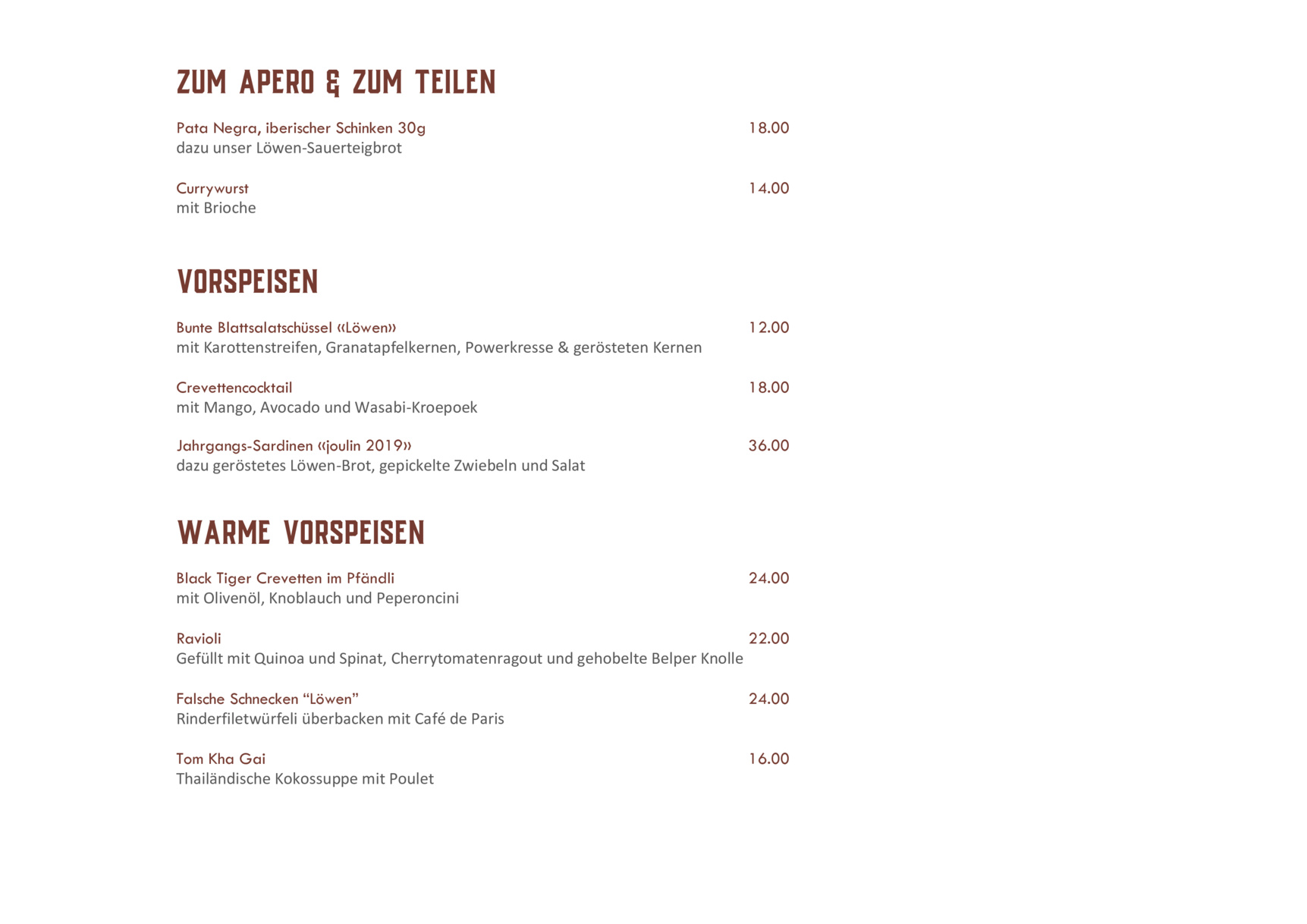 ZUM APERO & ZUM TEILEN

Pata Negra, iberischer Schinken 30g 18.00
dazu unser Löwen-Sauerteigbrot

Currywurst 14.00
mit Brioche

VORSPEISEN

Bunte Blattsalatschüssel «Löwen» 12.00
mit Karottenstreifen, Granatapfelkernen, Powerkresse & gerösteten Kernen

Crevettencocktail 18.00
mit Mango, Avocado und Wasabi-Kroepoek

Jahrgangs-Sardinen «joulin 2019» 36.00
dazu geröstetes Löwen-Brot, gepickelte Zwiebeln und Salat

WARME VORSPEISEN

Black Tiger Crevetten im Pfändli 24.00
mit Olivenöl, Knoblauch und Peperoncini

Ravioli 22.00
Gefüllt mit Quinoa und Spinat, Cherrytomatenragout und gehobelte Belper Knolle

Falsche Schnecken "Löwen" 24.00
Rinderfiletwürfeli überbacken mit Café de Paris

Tom Kha Gai 16.00
Thailändische Kokossuppe mit Poulet